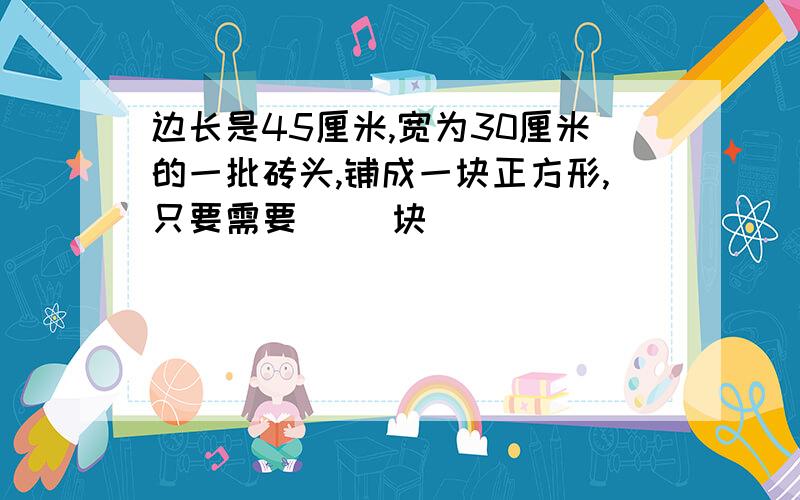 边长是45厘米,宽为30厘米的一批砖头,铺成一块正方形,只要需要(　)块